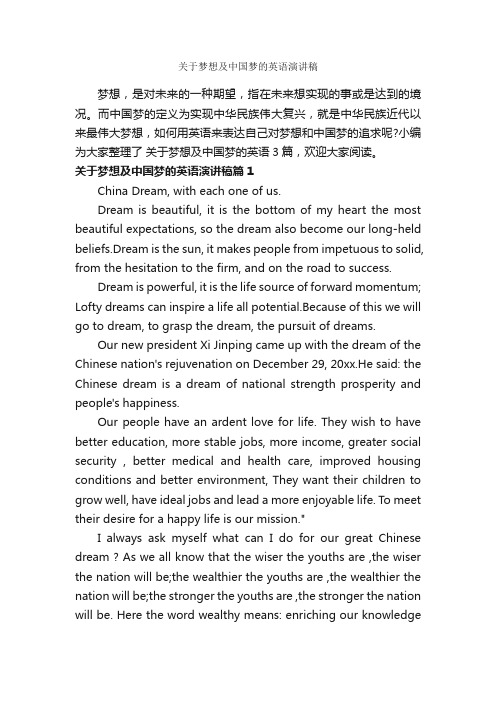 关于梦想及中国梦的英语演讲稿

梦想，是对未来的一种期望，指在未来想实现的事或是达到的境况。而中国梦的定义为实现中华民族伟大复兴，就是中华民族近代以来最伟大梦想，如何用英语来表达自己对梦想和中国梦的追求呢?小编为大家整理了 关于梦想及中国梦的英语 3 篇，欢迎大家阅读。

关于梦想及中国梦的英语演讲稿篇 1

China Dream, with each one of us.

Dream is beautiful, it is the bottom of my heart the most beautiful expectations, so the dream also become our long-held beliefs.Dream is the sun, it makes people from impetuous to solid, from the hesitation to the firm, and on the road to success.

Dream is powerful, it is the life source of forward momentum; Lofty dreams can inspire a life all potential.Because of this we will go to dream, to grasp the dream, the pursuit of dreams.

Our new president Xi Jinping came up with the dream of the Chinese nation's rejuvenation on December 29, 20xx.He said: the Chinese dream is a dream of national strength prosperity and people's happiness.

Our people have an ardent love for life. They wish to have better education, more stable jobs, more income, greater social security , better medical and health care, improved housing conditions and better environment, They want their children to grow well, have ideal jobs and lead a more enjoyable life. To meet their desire for a happy life is our mission."

I always ask myself what can I do for our great Chinese dream ? As we all know that the wiser the youths are ,the wiser the nation will be;the wealthier the youths are ,the wealthier the nation will be;the stronger the youths are ,the stronger the nation will be. Here the word wealthy means: enriching our knowledge